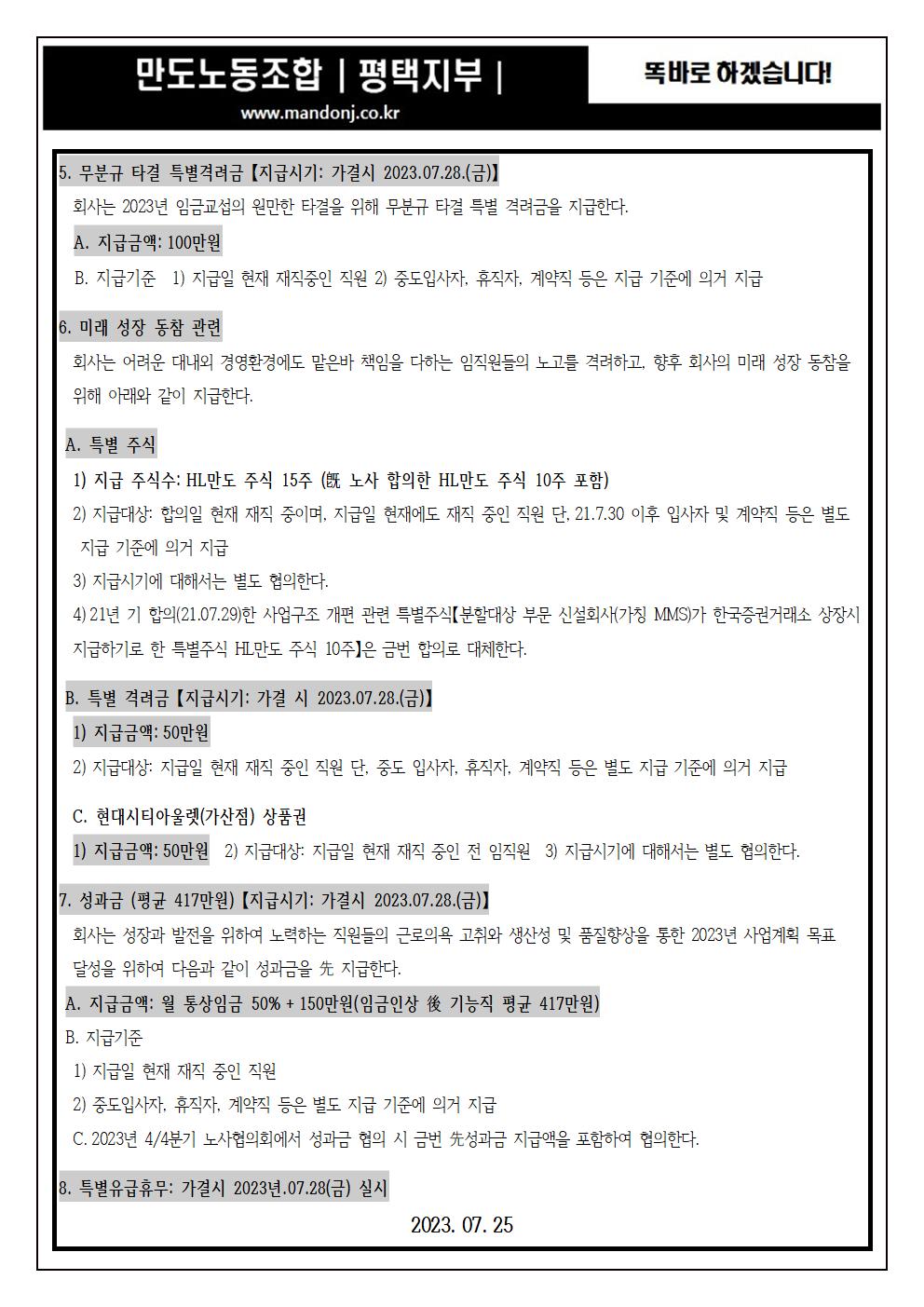 만도노동조합 | 평택지부 |
www.mandonj.co.kr

똑바로 하겠습니다!

5. 무분규 타결 특별격려금【지급시기: 가결시 2023.07.28.(금)】
회사는 2023년 임금교섭의 원만한 타결을 위해 무분규 타결 특별 격려금을 지급한다.
A. 지급금액: 100만원
B. 지급기준 1) 지급일 현재 재직중인 직원 2) 중도입사자, 휴직자, 계약직 등은 지급 기준에 의거 지급

6. 미래 성장 동참 관련
회사는 어려운 대내외 경영환경에도 맡은바 책임을 다하는 임직원들의 노고를 격려하고, 향후 회사의 미래 성장 동참을 위해 아래와 같이 지급한다.

A. 특별 주식
1) 지급 주식수: HL만도 주식 15주 (旣 노사 합의한 HL만도 주식 10주 포함)
2) 지급대상: 합의일 현재 재직 중이며, 지급일 현재에도 재직 중인 직원 단, 21.7.30 이후 입사자 및 계약직 등은 별도 지급 기준에 의거 지급
3) 지급시기에 대해서는 별도 협의한다.
4) 21년 기 합의(21.07.29)한 사업구조 개편 관련 특별주식【분할대상 부문 신설회사(가칭 MMS)가 한국증권거래소 상장시 지급하기로 한 특별주식 HL만도 주식 10주】은 금번 합의로 대체한다.

B. 특별 격려금【지급시기: 가결 시 2023.07.28.(금)】
1) 지급금액: 50만원
2) 지급대상: 지급일 현재 재직 중인 직원 단, 중도 입사자, 휴직자, 계약직 등은 별도 지급 기준에 의거 지급

C. 현대시티아울렛(가산점) 상품권
1) 지급금액: 50만원 2) 지급대상: 지급일 현재 재직 중인 전 임직원 3) 지급시기에 대해서는 별도 협의한다.

7. 성과금 (평균 417만원)【지급시기: 가결시 2023.07.28.(금)】
회사는 성장과 발전을 위하여 노력하는 직원들의 근로의욕 고취와 생산성 및 품질향상을 통한 2023년 사업계획 목표 달성을 위하여 다음과 같이 성과금을 先 지급한다.
A. 지급금액: 월 통상임금 50% + 150만원(임금인상 後 기능직 평균 417만원)
B. 지급기준
1) 지급일 현재 재직 중인 직원
2) 중도입사자, 휴직자, 계약직 등은 별도 지급 기준에 의거 지급
C. 2023년 4/4분기 노사협의회에서 성과금 협의 시 금번 先성과금 지급액을 포함하여 협의한다.

8. 특별유급휴무: 가결시 2023년.07.28(금) 실시

2023. 07. 25